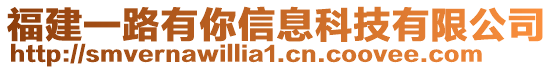 福建一路有你信息科技有限公司
http://smvernawillia1.cn.coovee.com